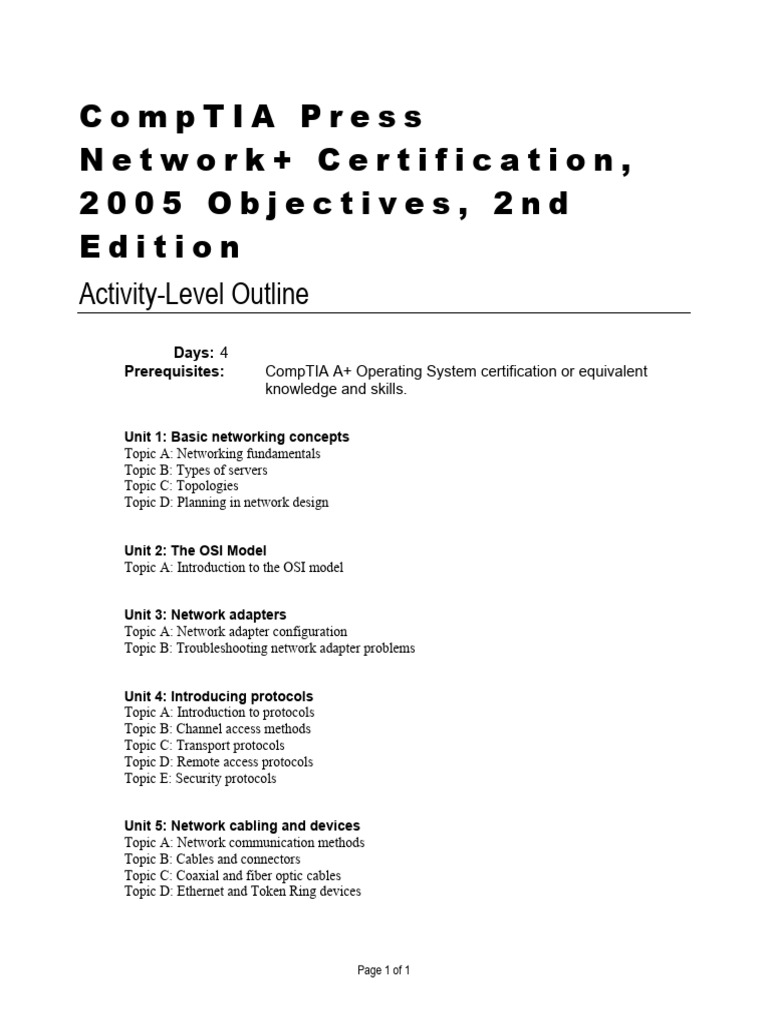 CompTIA Press Network+ Certification, 2005 Objectives, 2nd Edition

Activity-Level Outline

Days: 4
Prerequisites: CompTIA A+ Operating System certification or equivalent knowledge and skills.

Unit 1: Basic networking concepts
Topic A: Networking fundamentals
Topic B: Types of servers
Topic C: Topologies
Topic D: Planning in network design

Unit 2: The OSI Model
Topic A: Introduction to the OSI model

Unit 3: Network adapters
Topic A: Network adapter configuration
Topic B: Troubleshooting network adapter problems

Unit 4: Introducing protocols
Topic A: Introduction to protocols
Topic B: Channel access methods
Topic C: Transport protocols
Topic D: Remote access protocols
Topic E: Security protocols

Unit 5: Network cabling and devices
Topic A: Network communication methods
Topic B: Cables and connectors
Topic C: Coaxial and fiber optic cables
Topic D: Ethernet and Token Ring devices

Page 1 of 1